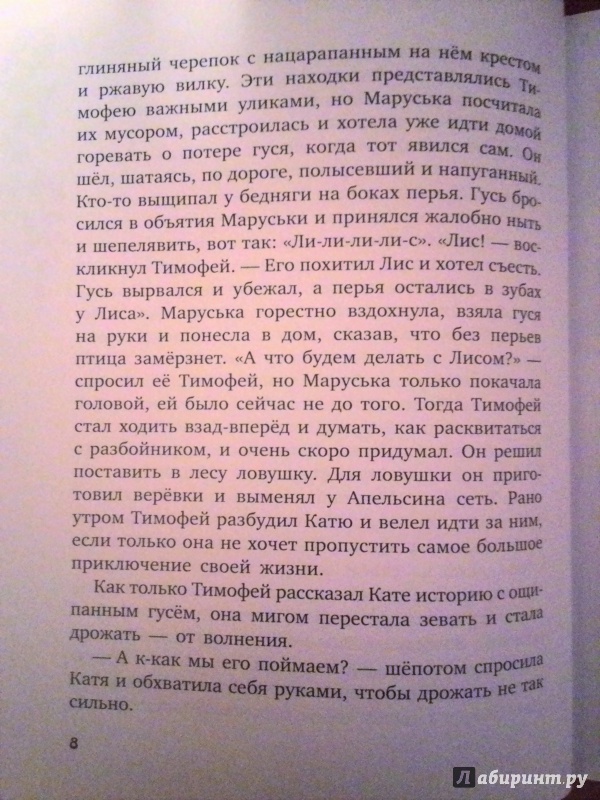 глиняный черепок с нацарапанным на нём крестом и ржавую вилку. Эти находки представлялись Тимофею важными уликами, но Маруська посчитала их мусором, расстроилась и хотела уже идти домой горевать о потере гуся, когда тот явился сам. Он шёл, шатаясь, по дороге, полысевший и напуганный. Кто-то выщипал у бедняги на боках перья. Гусь бросился в объятия Маруськи и принялся жалобно ныть и шепелявить, вот так: «Ли-ли-ли-ли-с». «Лис! — воскликнул Тимофей. — Его похитил Лис и хотел съесть. Гусь вырвался и убежал, а перья остались в зубах у Лиса». Маруська горестно вздохнула, взяла гуся на руки и понесла в дом, сказав, что без перьев птица замёрзнет. «А что будем делать с Лисом?» — спросил её Тимофей, но Маруська только покачала головой, ей было сейчас не до того. Тогда Тимофей стал ходить взад-вперёд и думать, как расквитаться с разбойником, и очень скоро придумал. Он решил поставить в лесу ловушку. Для ловушки он приготовил верёвки и выменял у Апельсина сеть. Рано утром Тимофей разбудил Катю и велел идти за ним, если только она не хочет пропустить самое большое приключение своей жизни.

Как только Тимофей рассказал Кате историю с ощипанным гусём, она мигом перестала зевать и стала дрожать — от волнения.

— А к-как мы его поймаем? — шёпотом спросила Катя и обхватила себя руками, чтобы дрожать не так сильно.

8

Лабиринт.ру